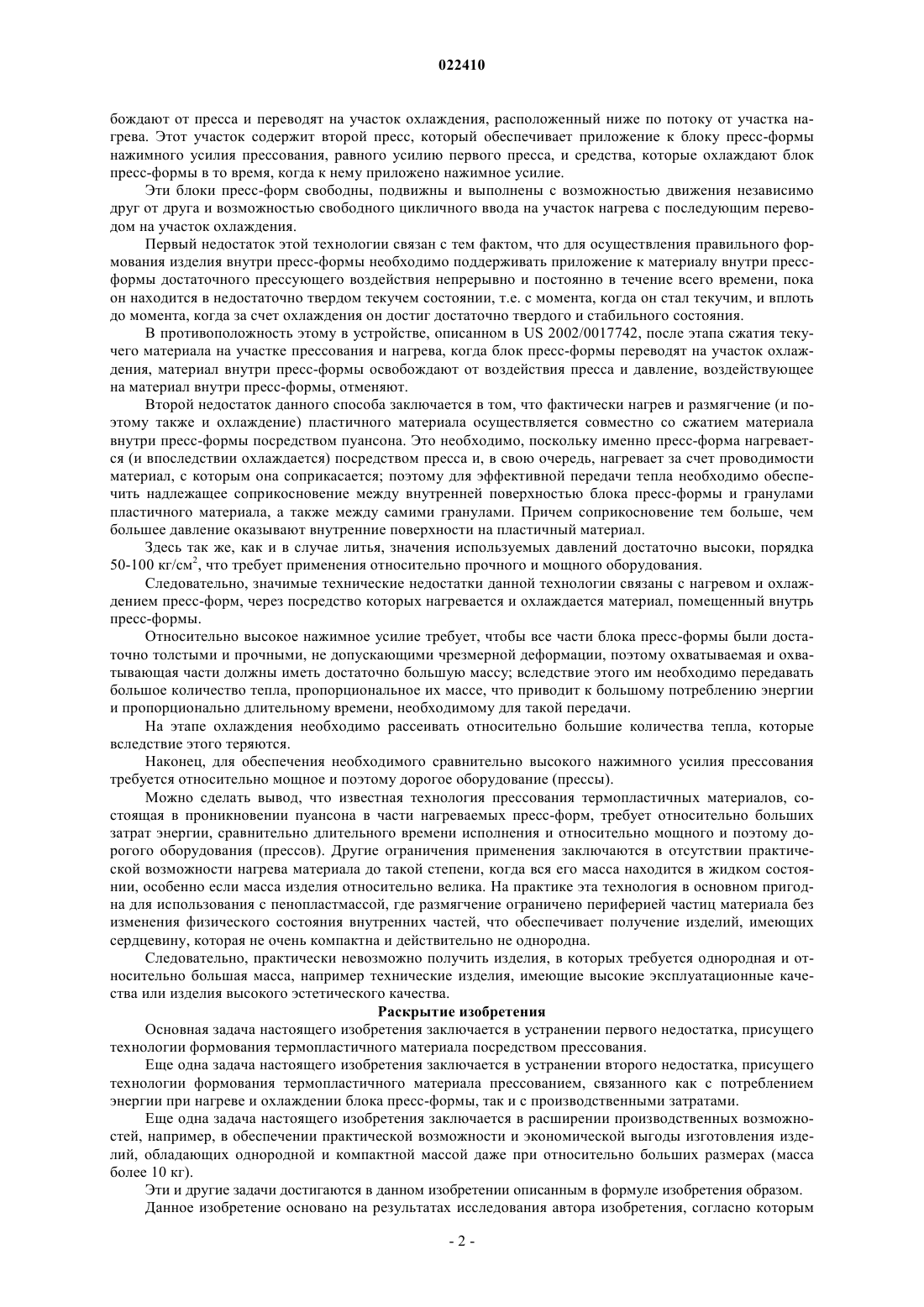 022410

бождают от пресса и переводят на участок охлаждения, расположенный ниже по потоку от участка нагрева. Этот участок содержит второй пресс, который обеспечивает приложение к блоку пресс-формы нажимного усилия прессования, равного усилию первого пресса, и средства, которые охлаждают блок пресс-формы в то время, когда к нему приложено нажимное усилие.

Эти блоки пресс-форм свободны, подвижны и выполнены с возможностью движения независимо друг от друга и возможностью свободного цикличного ввода на участок нагрева с последующим переводом на участок охлаждения.

Первый недостаток этой технологии связан с тем фактом, что для осуществления правильного формования изделия внутри пресс-формы необходимо поддерживать приложение к материалу внутри пресс-формы достаточного прессующего воздействия непрерывно и постоянно в течение всего времени, пока он находится в недостаточно твердом текучем состоянии, т.е. с момента, когда он стал текучим, и вплоть до момента, когда за счет охлаждения он достиг достаточно твердого и стабильного состояния.

В противоположность этому в устройстве, описанном в US 2002/0017742, после этапа сжатия текучего материала на участке прессования и нагрева, когда блок пресс-формы переводят на участок охлаждения, материал внутри пресс-формы освобождают от воздействия пресса и давление, воздействующее на материал внутри пресс-формы, отменяют.

Второй недостаток данного способа заключается в том, что фактически нагрев и размягчение (и поэтому также и охлаждение) пластичного материала осуществляется совместно со сжатием материала внутри пресс-формы посредством пуансона. Это необходимо, поскольку именно пресс-форма нагревается (и впоследствии охлаждается) посредством пресса и, в свою очередь, нагревает за счет проводимости материал, с которым она соприкасается; поэтому для эффективной передачи тепла необходимо обеспечить надлежащее соприкосновение между внутренней поверхностью блока пресс-формы и гранулами пластичного материала, а также между самими гранулами. Причем соприкосновение тем больше, чем большее давление оказывают внутренние поверхности на пластичный материал.

Здесь так же, как и в случае литья, значения используемых давлений достаточно высоки, порядка 50-100 кг/см$^2$, что требует применения относительно прочного и мощного оборудования.

Следовательно, значимые технические недостатки данной технологии связаны с нагревом и охлаждением пресс-форм, через посредство которых нагревается и охлаждается материал, помещенный внутрь пресс-формы.

Относительно высокое нажимное усилие требует, чтобы все части блока пресс-формы были достаточно толстыми и прочными, не допускающими чрезмерной деформации, поэтому охватываемая и охватывающая части должны иметь достаточно большую массу; вследствие этого им необходимо передавать большое количество тепла, пропорциональное их массе, что приводит к большому потреблению энергии и пропорционально длительному времени, необходимому для такой передачи.

На этапе охлаждения необходимо рассеивать относительно большие количества тепла, которые вследствие этого теряются.

Наконец, для обеспечения необходимого сравнительно высокого нажимного усилия прессования требуется относительно мощное и поэтому дорогое оборудование (прессы).

Можно сделать вывод, что известная технология прессования термопластичных материалов, состоящая в проникновении пуансона в части нагреваемых пресс-форм, требует относительно больших затрат энергии, сравнительно длительного времени исполнения и относительно мощного и поэтому дорогого оборудования (прессов). Другие ограничения применения заключаются в отсутствии практической возможности нагрева материала до такой степени, когда вся его масса находится в жидком состоянии, особенно если масса изделия относительно велика. На практике эта технология в основном пригодна для использования с пенопластмассой, где размягчение ограничено периферией частиц материала без изменения физического состояния внутренних частей, что обеспечивает получение изделий, имеющих сердцевину, которая не очень компактна и действительно не однородна.

Следовательно, практически невозможно получить изделия, в которых требуется однородная и относительно большая масса, например технические изделия, имеющие высокие эксплуатационные качества или изделия высокого эстетического качества.

Раскрытие изобретения

Основная задача настоящего изобретения заключается в устранении первого недостатка, присущего технологии формования термопластичного материала посредством прессования.

Еще одна задача настоящего изобретения заключается в устранении второго недостатка, присущего технологии формования термопластичного материала прессованием, связанного как с потреблением энергии при нагреве и охлаждении блока пресс-формы, так и с производственными затратами.

Еще одна задача настоящего изобретения заключается в расширении производственных возможностей, например, в обеспечении практической возможности и экономической выгоды изготовления изделий, обладающих однородной и компактной массой даже при относительно больших размерах (масса более 10 кг).

Эти и другие задачи достигаются в данном изобретении описанным в формуле изобретения образом.

Данное изобретение основано на результатах исследования автора изобретения, согласно которым

- 2 -